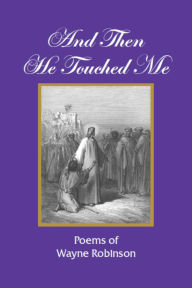 And Then
He Touched Me

Poems of
Wayne Robinson